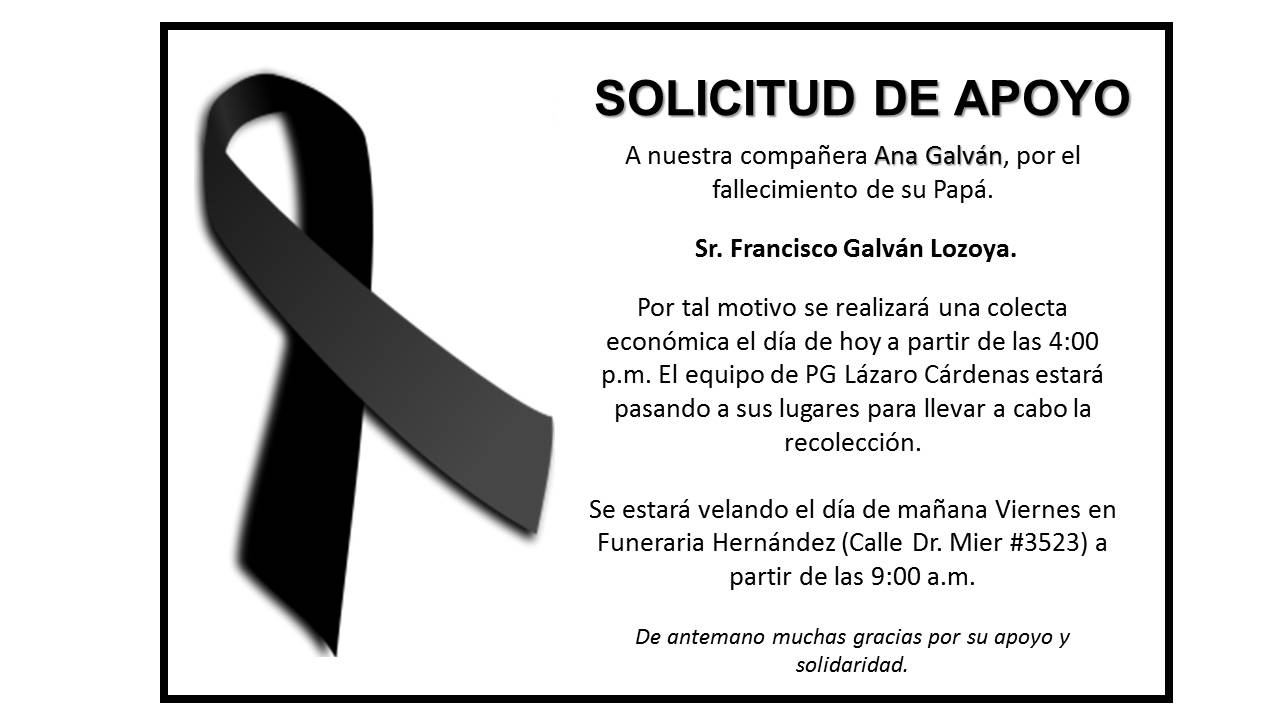 SOLICITUD DE APOYO

A nuestra compañera Ana Galván, por el fallecimiento de su Papá.

Sr. Francisco Galván Lozoya.

Por tal motivo se realizará una colecta económica el día de hoy a partir de las 4:00 p.m. El equipo de PG Lázaro Cárdenas estará pasando a sus lugares para llevar a cabo la recolección.

Se estará velando el día de mañana Viernes en Funeraria Hernández (Calle Dr. Mier #3523) a partir de las 9:00 a.m.

De antemano muchas gracias por su apoyo y solidaridad.